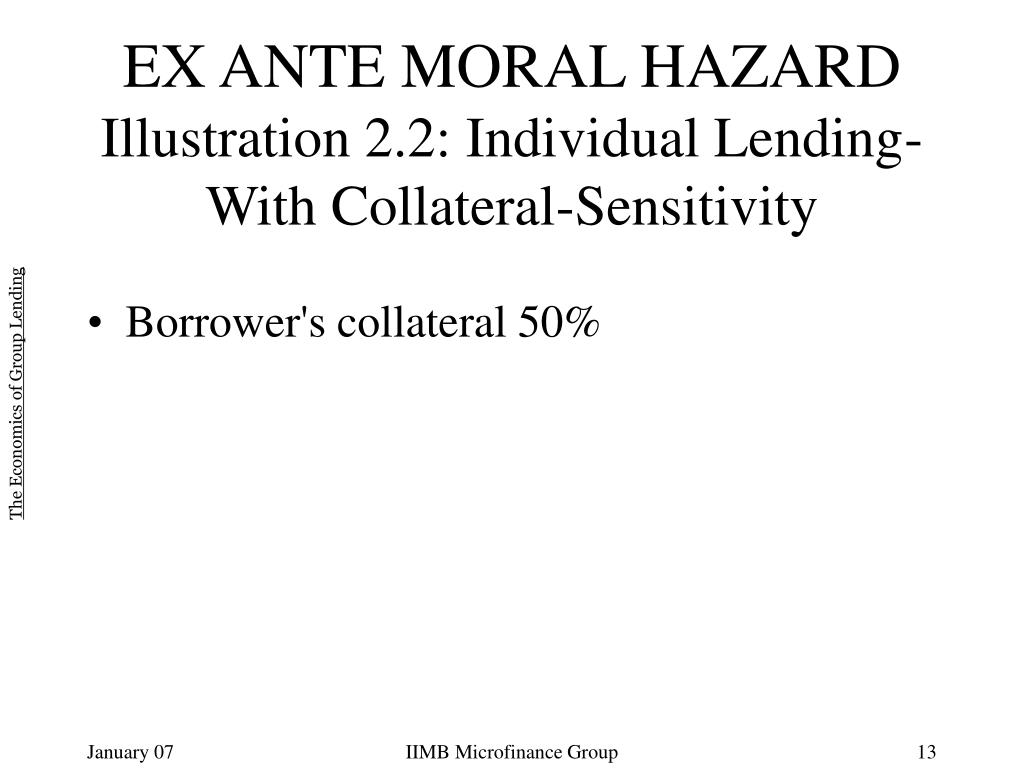 EX ANTE MORAL HAZARD
Illustration 2.2: Individual Lending-With Collateral-Sensitivity

The Economics of Group Lending

• Borrower's collateral 50%

January 07

IIMB Microfinance Group

13